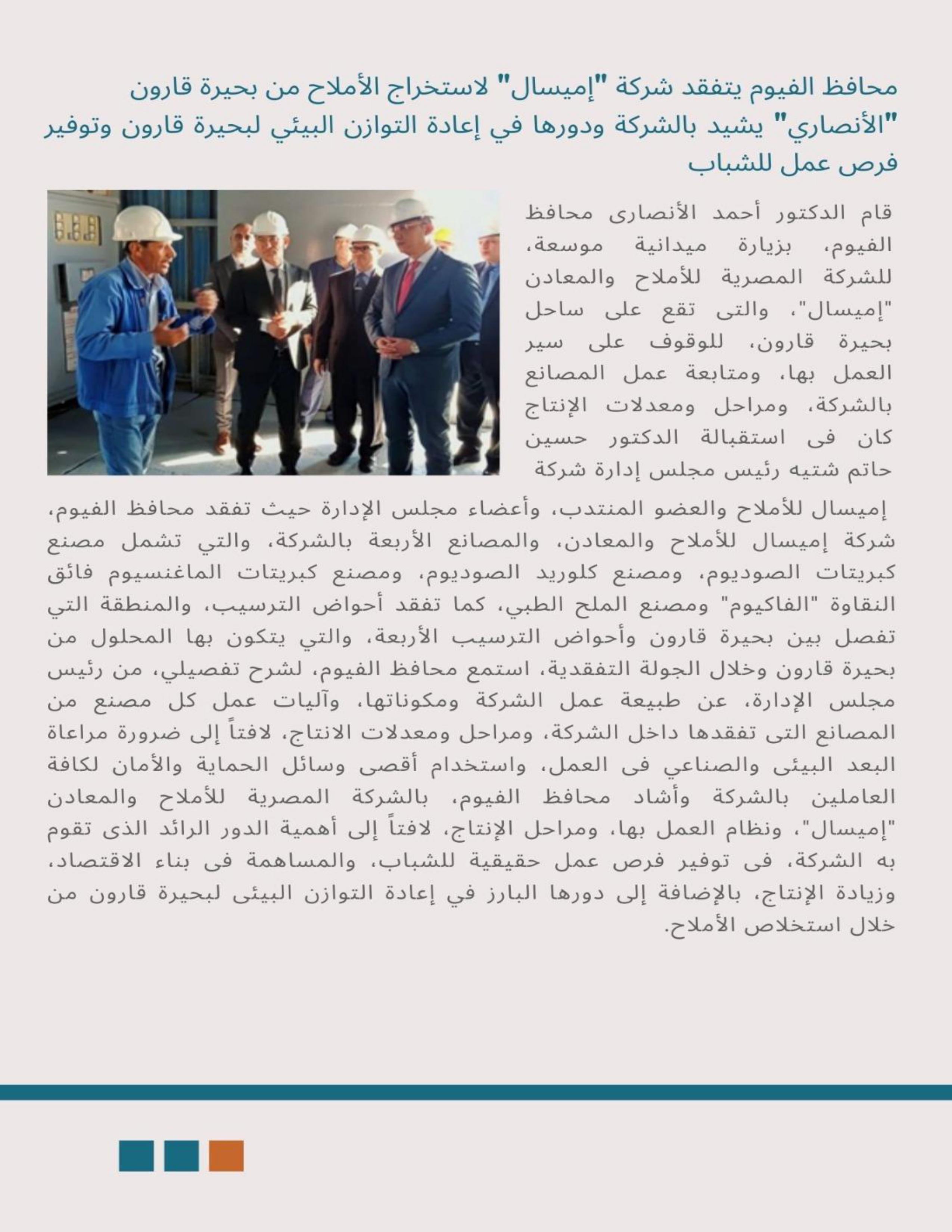 محافظ الفيوم يتفقد شركة "إميسال" لاستخراج الأملاح من بحيرة قارون
"الأنصاري" يشيد بالشركة ودورها في إعادة التوازن البيئي لبحيرة قارون وتوفير فرص عمل للشباب

قام الدكتور أحمد الأنصارى محافظ الفيوم، بزيارة ميدانية موسعة، للشركة المصرية للأملاح والمعادن "إميسال"، والتى تقع على ساحل بحيرة قارون، للوقوف على سير العمل بها، ومتابعة عمل المصانع بالشركة، ومراحل ومعدلات الإنتاج كان فى استقبالة الدكتور حسين حاتم شتيه رئيس مجلس إدارة شركة إميسال للأملاح والعضو المنتدب، وأعضاء مجلس الإدارة حيث تفقد محافظ الفيوم، شركة إميسال للأملاح والمعادن، والمصانع الأربعة بالشركة، والتي تشمل مصنع كبريتات الصوديوم، ومصنع كلوريد الصوديوم، ومصنع كبريتات الماغنسيوم فائق النقاوة "الفاكيوم" ومصنع الملح الطبي، كما تفقد أحواض الترسيب، والمنطقة التي تفصل بين بحيرة قارون وأحواض الترسيب الأربعة، والتي يتكون بها المحلول من بحيرة قارون وخلال الجولة التفقدية، استمع محافظ الفيوم، لشرح تفصيلي، من رئيس مجلس الإدارة، عن طبيعة عمل الشركة ومكوناتها، وآليات عمل كل مصنع من المصانع التى تفقدها داخل الشركة، ومراحل ومعدلات الانتاج، لافتاً إلى ضرورة مراعاة البعد البيئى والصناعي فى العمل، واستخدام أقصى وسائل الحماية والأمان لكافة العاملين بالشركة وأشاد محافظ الفيوم، بالشركة المصرية للأملاح والمعادن "إميسال"، ونظام العمل بها، ومراحل الإنتاج، لافتاً إلى أهمية الدور الرائد الذى تقوم به الشركة، فى توفير فرص عمل حقيقية للشباب، والمساهمة فى بناء الاقتصاد، وزيادة الإنتاج، بالإضافة إلى دورها البارز في إعادة التوازن البيئى لبحيرة قارون من خلال استخلاص الأملاح.